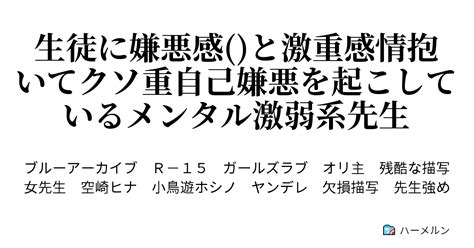 生徒に嫌悪感()と激重感情抱いてクソ重自己嫌悪を起こしているメンタル激弱系先生

ブルーアーカイブ　Ｒ－１５　ガールズラブ　オリ主　残酷な描写
女先生　空崎ヒナ　小鳥遊ホシノ　ヤンデレ　欠損描写　先生強め

ハーメルン